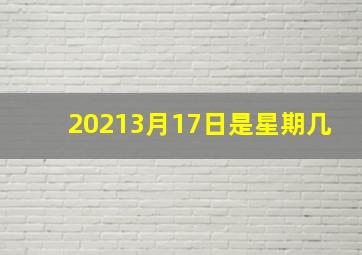 20213月17日是星期几